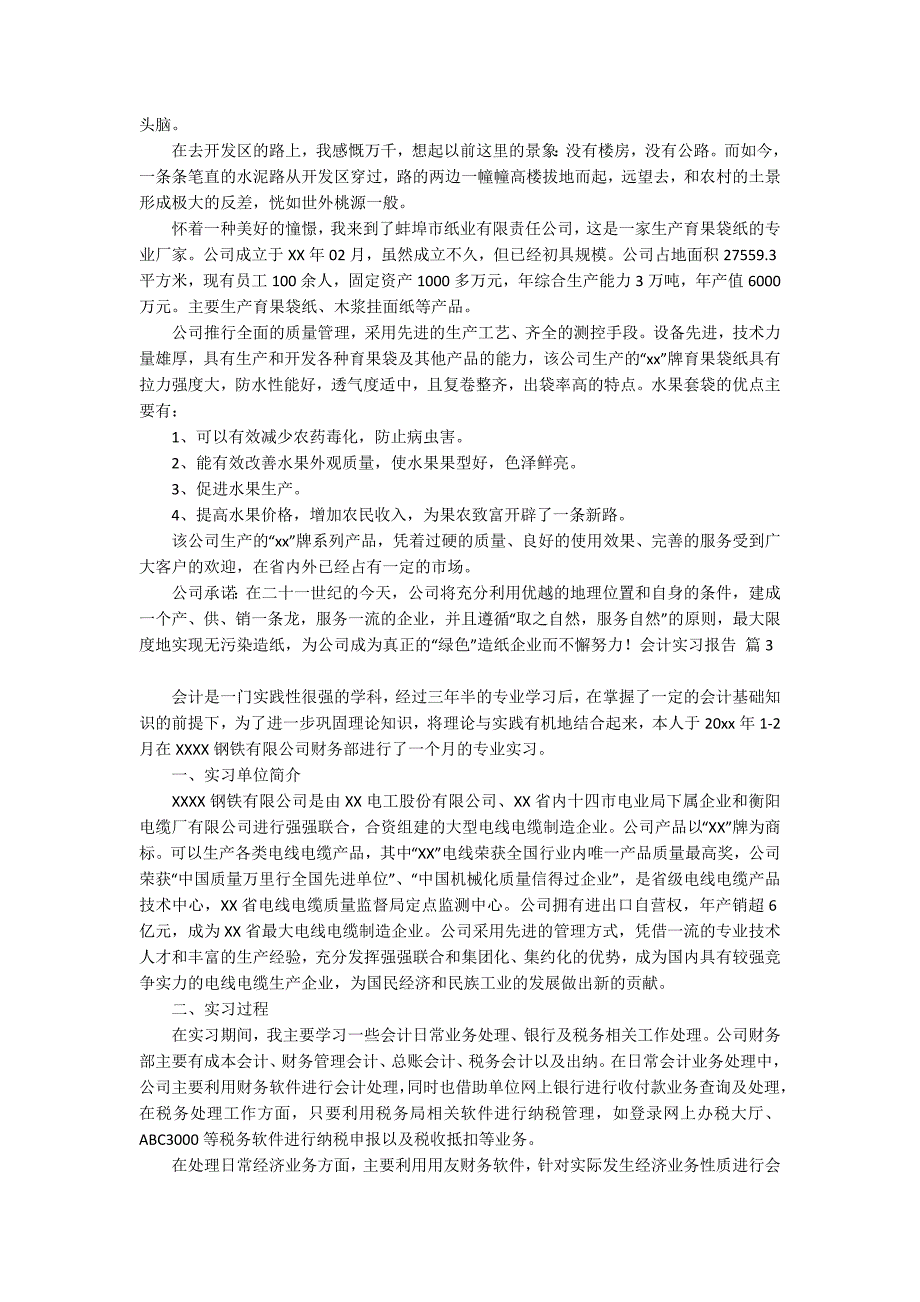 头脑。

在去开发区的路上，我感慨万千，想起以前这里的景象：没有楼房，没有公路。而如今，一条条笔直的水泥路从开发区穿过，路的两边一幢幢高楼拔地而起，远望去，和农村的土景形成极大的反差，恍如世外桃源一般。

怀着一种美好的憧憬，我来到了蚌埠市纸业有限责任公司，这是一家生产育果袋纸的专业厂家。公司成立于 XX 年 02 月，虽然成立不久，但已经初具规模。公司占地面积 27559.3 平方米，现有员工 100 余人，固定资产 1000 多万元，年综合生产能力 3 万吨，年产值 6000 万元。主要生产育果袋纸、木浆挂面纸等产品。

公司推行全面的质量管理，采用先进的生产工艺、齐全的测控手段。设备先进，技术力量雄厚，具有生产和开发各种育果袋及其他产品的能力，该公司生产的“xx”牌育果袋纸具有拉力强度大，防水性能好，透气度适中，且复卷整齐，出袋率高的特点。水果套袋的优点主要有：

1、可以有效减少农药毒化，防止病虫害。

2、能有效改善水果外观质量，使水果果型好，色泽鲜亮。

3、促进水果生产。

4、提高水果价格，增加农民收入，为果农致富开辟了一条新路。

该公司生产的“xx”牌系列产品，凭着过硬的质量、良好的使用效果、完善的服务受到广大客户的欢迎，在省内外已经占有一定的市场。

公司承诺：在二十一世纪的今天，公司将充分利用优越的地理位置和自身的条件，建成一个产、供、销一条龙，服务一流的企业，并且遵循“取之自然，服务自然”的原则，最大限度地实现无污染造纸，为公司成为真正的“绿色”造纸企业而不懈努力！会计实习报告 篇 3

会计是一门实践性很强的学科，经过三年半的专业学习后，在掌握了一定的会计基础知识的前提下，为了进一步巩固理论知识，将理论与实践有机地结合起来，本人于 20xx 年 1-2 月在 XXXX 钢铁有限公司财务部进行了一个月的专业实习。

一、实习单位简介

XXXX 钢铁有限公司是由 XX 电工股份有限公司、XX 省内十四市电业局下属企业和衡阳电缆厂有限公司进行强强联合，合资组建的大型电线电缆制造企业。公司产品以“XX”牌为商标。可以生产各类电线电缆产品，其中“XX”电线荣获全国行业内唯一产品质量最高奖，公司荣获“中国质量万里行全国先进单位”、“中国机械化质量信得过企业”，是省级电线电缆产品技术中心，XX 省电线电缆质量监督局定点监测中心。公司拥有进出口自营权，年产销超 6 亿元，成为 XX 省最大电线电缆制造企业。公司采用先进的管理方式，凭借一流的专业技术人才和丰富的生产经验，充分发挥强强联合和集团化、集约化的优势，成为国内具有较强竞争实力的电线电缆生产企业，为国民经济和民族工业的发展做出新的贡献。

二、实习过程

在实习期间，我主要学习一些会计日常业务处理、银行及税务相关工作处理。公司财务部主要有成本会计、财务管理会计、总账会计、税务会计以及出纳。在日常会计业务处理中，公司主要利用财务软件进行会计处理，同时也借助单位网上银行进行收付款业务查询及处理，在税务处理工作方面，只要利用税务局相关软件进行纳税管理，如登录网上办税大厅、ABC3000 等税务软件进行纳税申报以及税收抵扣等业务。

在处理日常经济业务方面，主要利用用友财务软件，针对实际发生经济业务性质进行会